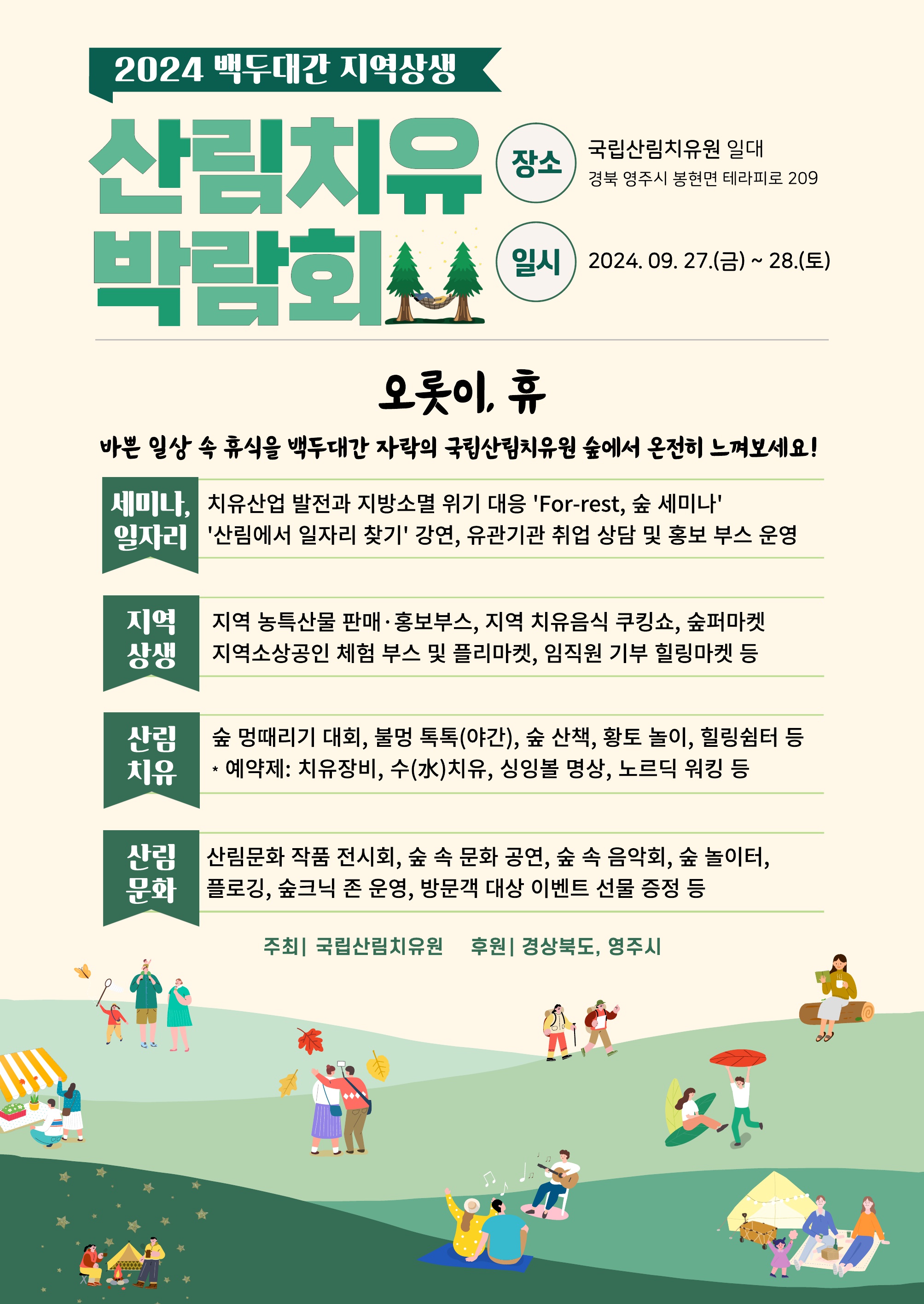 2024 백두대간 지역상생

산림치유 박람회

장소
국립산림치유원 일대
경북 영주시 봉현면 테라피로 209

일시
2024. 09. 27.(금) ~ 28.(토)

오롯이, 휴

바쁜 일상 속 휴식을 백두대간 자락의 국립산림치유원 숲에서 온전히 느껴보세요!

세미나, 일자리
치유산업 발전과 지방소멸 위기 대응 'For-rest, 숲 세미나'
'산림에서 일자리 찾기' 강연, 유관기관 취업 상담 및 홍보 부스 운영

지역 상생
지역 농특산물 판매·홍보부스, 지역 치유음식 쿠킹쇼, 숲퍼마켓
지역소상공인 체험 부스 및 플리마켓, 임직원 기부 힐링마켓 등

산림 치유
숲 멍때리기 대회, 불멍 톡톡(야간), 숲 산책, 황토 놀이, 힐링쉼터 등
* 예약제: 치유장비, 수(水)치유, 싱잉볼 명상, 노르딕 워킹 등

산림 문화
산림문화 작품 전시회, 숲 속 문화 공연, 숲 속 음악회, 숲 놀이터, 플로깅, 숲크닉 존 운영, 방문객 대상 이벤트 선물 증정 등

주최| 국립산림치유원 후원| 경상북도, 영주시